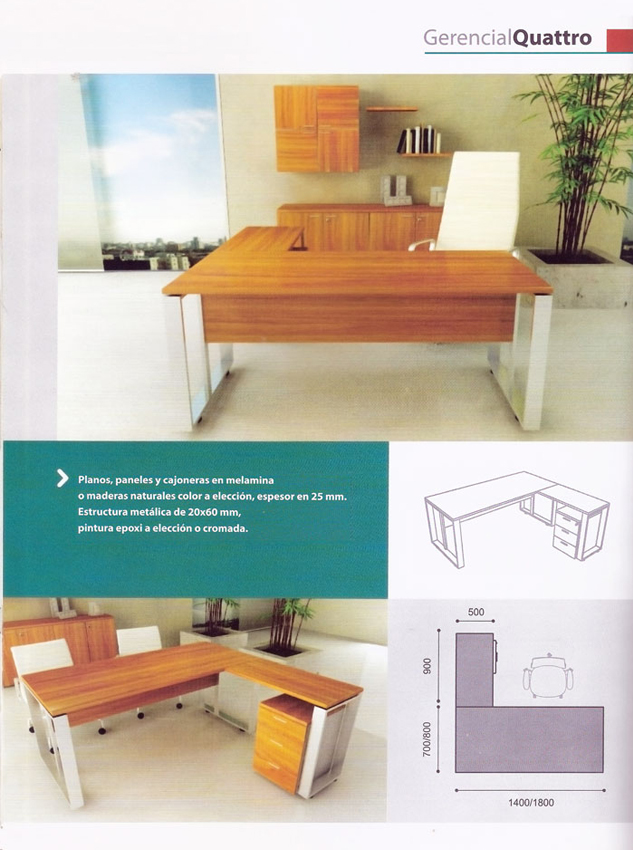 GerencialQuattro

Planos, paneles y cajoneras en melamina o maderas naturales color a elección, espesor en 25 mm. Estructura metálica de 20x60 mm, pintura epoxi a elección o cromada.

500

900

700/800

1400/1800